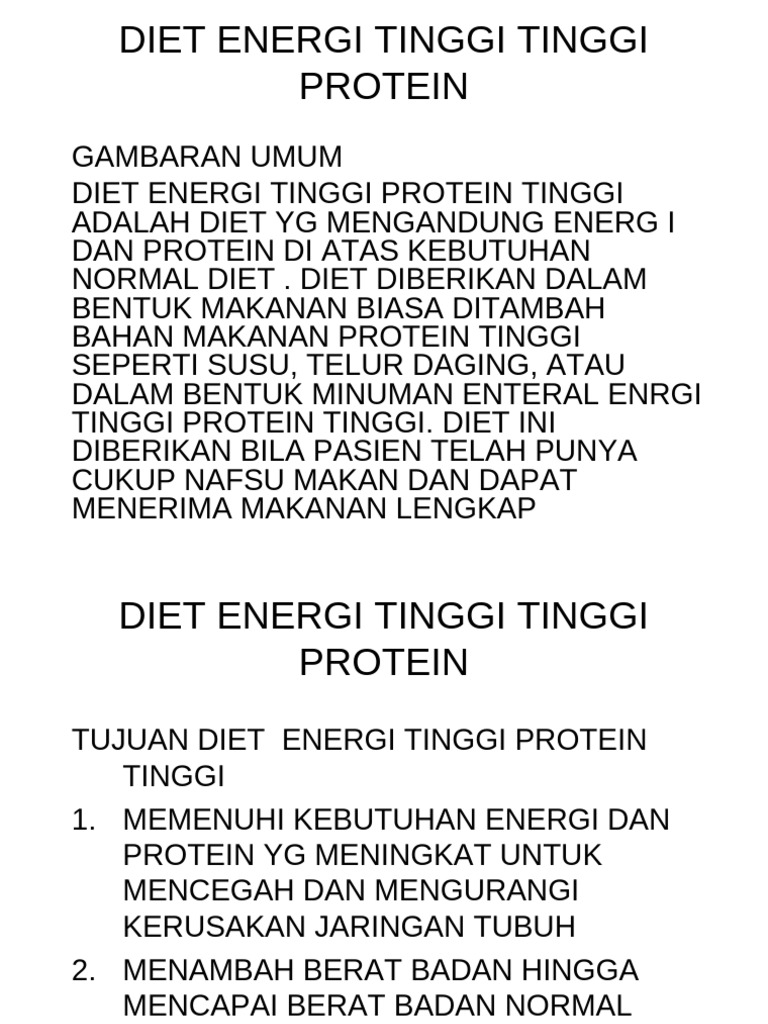 DIET ENERGI TINGGI TINGGI PROTEIN

GAMBARAN UMUM
DIET ENERGI TINGGI PROTEIN TINGGI ADALAH DIET YG MENGANDUNG ENERG I DAN PROTEIN DI ATAS KEBUTUHAN NORMAL DIET . DIET DIBERIKAN DALAM BENTUK MAKANAN BIASA DITAMBAH BAHAN MAKANAN PROTEIN TINGGI SEPERTI SUSU, TELUR DAGING, ATAU DALAM BENTUK MINUMAN ENTERAL ENRGI TINGGI PROTEIN TINGGI. DIET INI DIBERIKAN BILA PASIEN TELAH PUNYA CUKUP NAFSU MAKAN DAN DAPAT MENERIMA MAKANAN LENGKAP

DIET ENERGI TINGGI TINGGI PROTEIN

TUJUAN DIET ENERGI TINGGI PROTEIN TINGGI
1. MEMENUHI KEBUTUHAN ENERGI DAN PROTEIN YG MENINGKAT UNTUK MENCEGAH DAN MENGURANGI KERUSAKAN JARINGAN TUBUH
2. MENAMBAH BERAT BADAN HINGGA MENCAPAI BERAT BADAN NORMAL